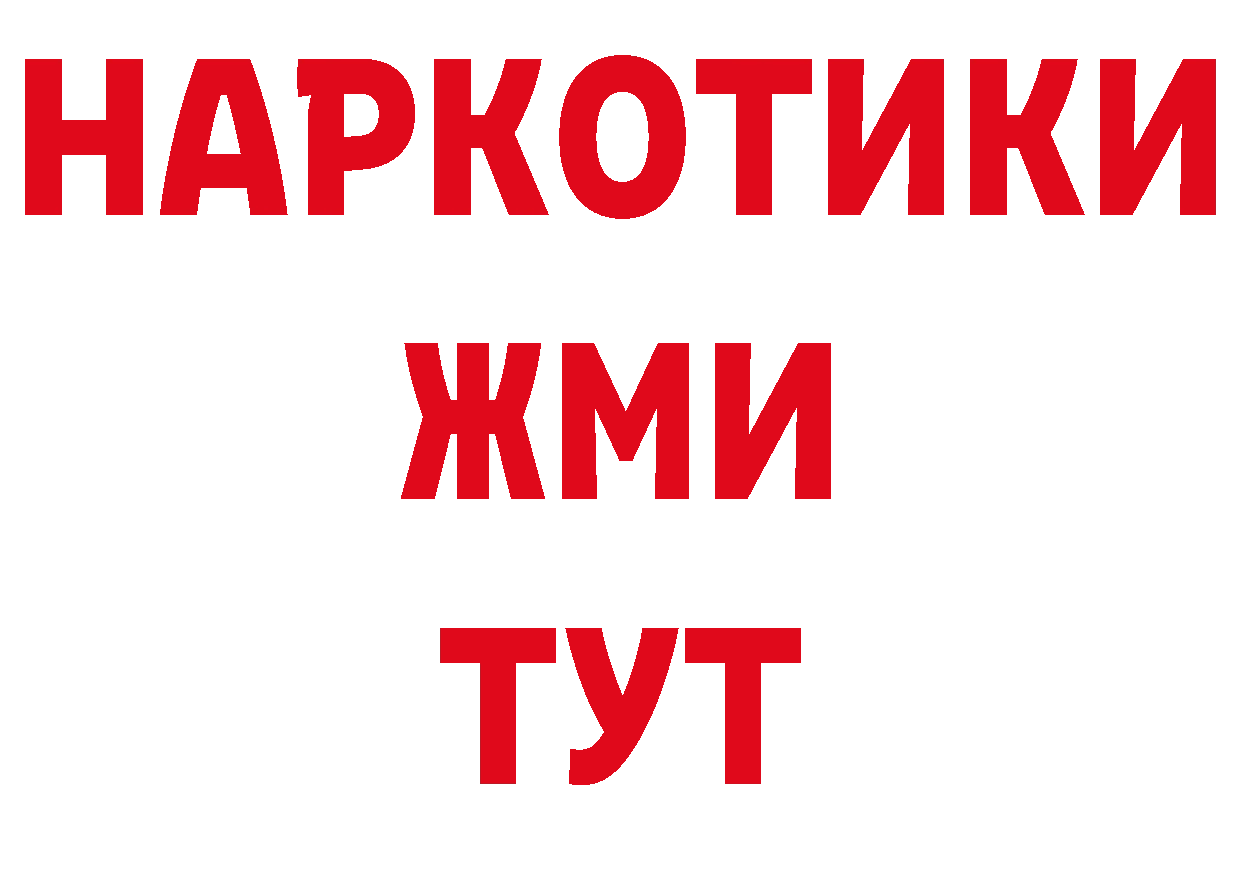 НАРКОТИКИ
ЖМИ
ТУТ